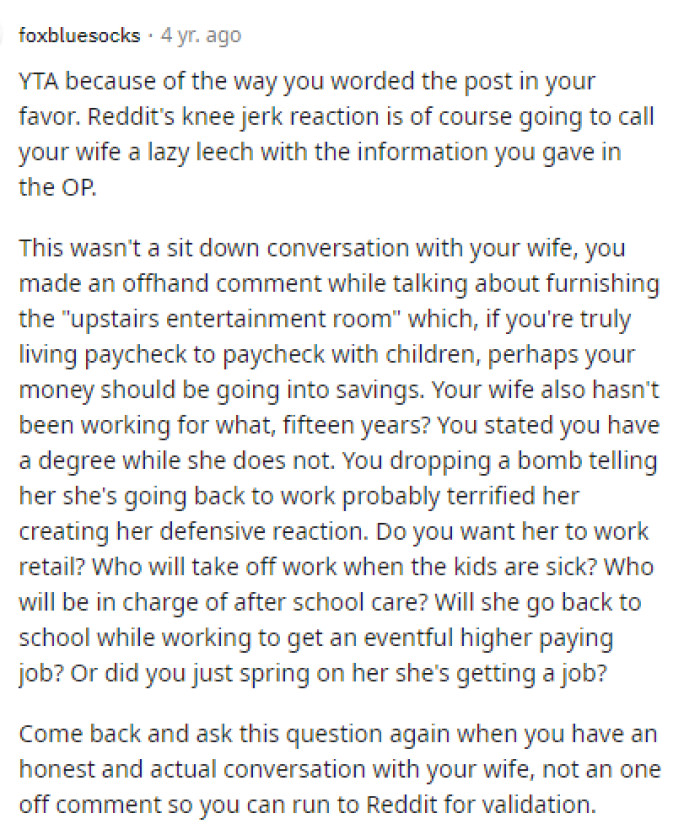 foxbluesocks · 4 yr. ago

YTA because of the way you worded the post in your favor. Reddit's knee jerk reaction is of course going to call your wife a lazy leech with the information you gave in the OP.

This wasn't a sit down conversation with your wife, you made an offhand comment while talking about furnishing the "upstairs entertainment room" which, if you're truly living paycheck to paycheck with children, perhaps your money should be going into savings. Your wife also hasn't been working for what, fifteen years? You stated you have a degree while she does not. You dropping a bomb telling her she's going back to work probably terrified her creating her defensive reaction. Do you want her to work retail? Who will take off work when the kids are sick? Who will be in charge of after school care? Will she go back to school while working to get an eventful higher paying job? Or did you just spring on her she's getting a job?

Come back and ask this question again when you have an honest and actual conversation with your wife, not an one off comment so you can run to Reddit for validation.